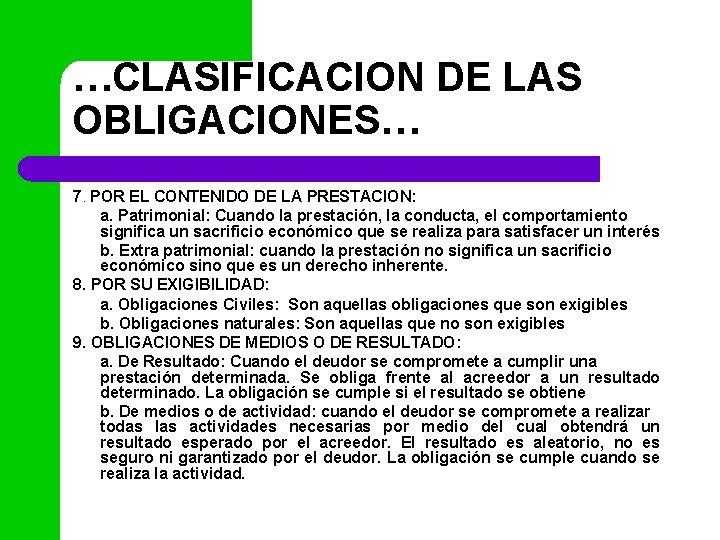 …CLASIFICACION DE LAS OBLIGACIONES…

7. POR EL CONTENIDO DE LA PRESTACION:

a. Patrimonial: Cuando la prestación, la conducta, el comportamiento significa un sacrificio económico que se realiza para satisfacer un interés

b. Extra patrimonial: cuando la prestación no significa un sacrificio económico sino que es un derecho inherente.

8. POR SU EXIGIBILIDAD:

a. Obligaciones Civiles: Son aquellas obligaciones que son exigibles

b. Obligaciones naturales: Son aquellas que no son exigibles

9. OBLIGACIONES DE MEDIOS O DE RESULTADO:

a. De Resultado: Cuando el deudor se compromete a cumplir una prestación determinada. Se obliga frente al acreedor a un resultado determinado. La obligación se cumple si el resultado se obtiene

b. De medios o de actividad: cuando el deudor se compromete a realizar todas las actividades necesarias por medio del cual obtendrá un resultado esperado por el acreedor. El resultado es aleatorio, no es seguro ni garantizado por el deudor. La obligación se cumple cuando se realiza la actividad.